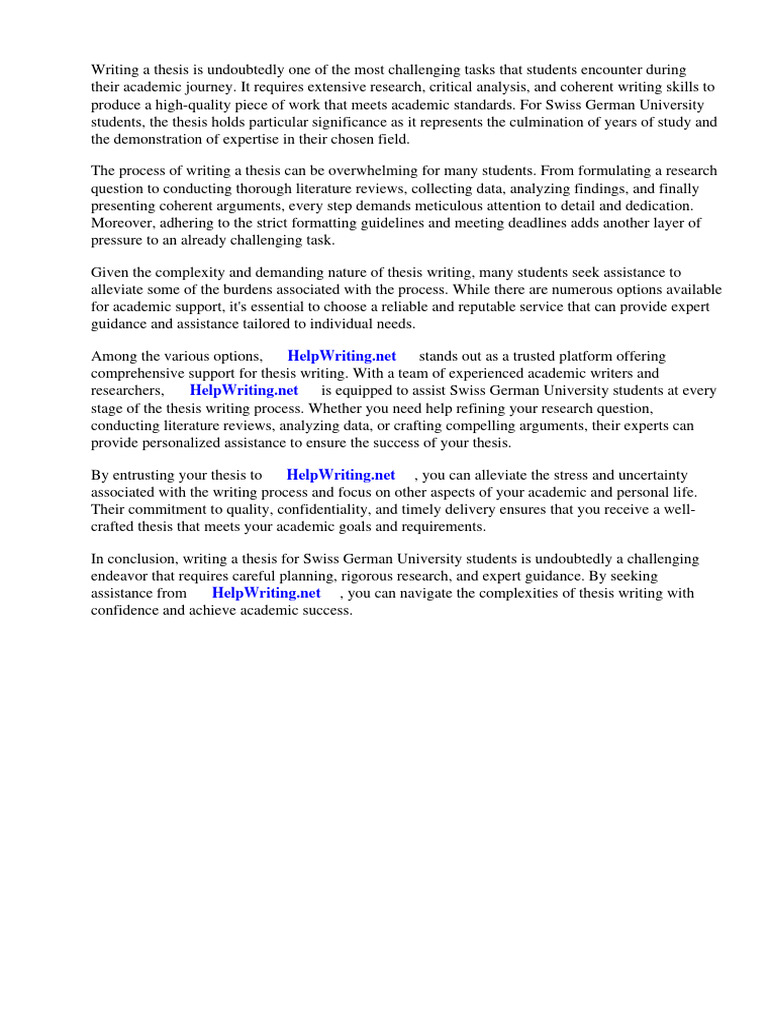 Writing a thesis is undoubtedly one of the most challenging tasks that students encounter during their academic journey. It requires extensive research, critical analysis, and coherent writing skills to produce a high-quality piece of work that meets academic standards. For Swiss German University students, the thesis holds particular significance as it represents the culmination of years of study and the demonstration of expertise in their chosen field.

The process of writing a thesis can be overwhelming for many students. From formulating a research question to conducting thorough literature reviews, collecting data, analyzing findings, and finally presenting coherent arguments, every step demands meticulous attention to detail and dedication. Moreover, adhering to the strict formatting guidelines and meeting deadlines adds another layer of pressure to an already challenging task.

Given the complexity and demanding nature of thesis writing, many students seek assistance to alleviate some of the burdens associated with the process. While there are numerous options available for academic support, it's essential to choose a reliable and reputable service that can provide expert guidance and assistance tailored to individual needs.

Among the various options, HelpWriting.net stands out as a trusted platform offering comprehensive support for thesis writing. With a team of experienced academic writers and researchers, HelpWriting.net is equipped to assist Swiss German University students at every stage of the thesis writing process. Whether you need help refining your research question, conducting literature reviews, analyzing data, or crafting compelling arguments, their experts can provide personalized assistance to ensure the success of your thesis.

By entrusting your thesis to HelpWriting.net , you can alleviate the stress and uncertainty associated with the writing process and focus on other aspects of your academic and personal life. Their commitment to quality, confidentiality, and timely delivery ensures that you receive a well-crafted thesis that meets your academic goals and requirements.

In conclusion, writing a thesis for Swiss German University students is undoubtedly a challenging endeavor that requires careful planning, rigorous research, and expert guidance. By seeking assistance from HelpWriting.net , you can navigate the complexities of thesis writing with confidence and achieve academic success.